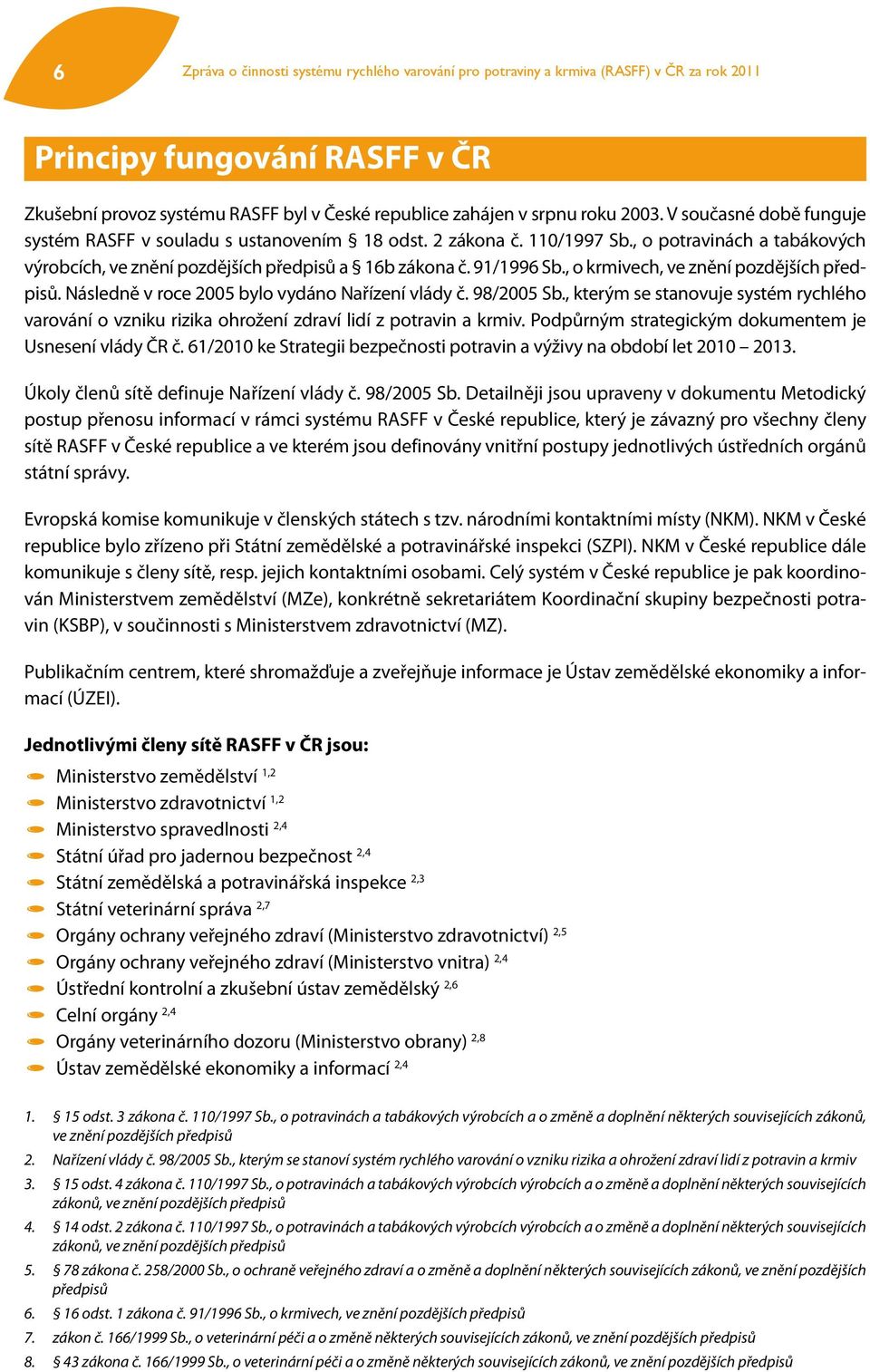 6

Zpráva o činnosti systému rychlého varování pro potraviny a krmiva (RASFF) v ČR za rok 2011

Principy fungování RASFF v ČR

Zkušební provoz systému RASFF byl v České republice zahájen v srpnu roku 2003. V současné době funguje systém RASFF v souladu s ustanovením § 18 odst. 2 zákona č. 110/1997 Sb., o potravinách a tabákových výrobcích, ve znění pozdějších předpisů a § 16b zákona č. 91/1996 Sb., o krmivech, ve znění pozdějších předpisů. Následně v roce 2005 bylo vydáno Nařízení vlády č. 98/2005 Sb., kterým se stanovuje systém rychlého varování o vzniku rizika ohrožení zdraví lidí z potravin a krmiv. Podpůrným strategickým dokumentem je Usnesení vlády ČR č. 61/2010 ke Strategii bezpečnosti potravin a výživy na období let 2010 – 2013.

Úkoly členů sítě definuje Nařízení vlády č. 98/2005 Sb. Detailněji jsou upraveny v dokumentu Metodický postup přenosu informací v rámci systému RASFF v České republice, který je závazný pro všechny členy sítě RASFF v České republice a ve kterém jsou definovány vnitřní postupy jednotlivých ústředních orgánů státní správy.

Evropská komise komunikuje v členských státech s tzv. národními kontaktními místy (NKM). NKM v České republice bylo zřízeno při Státní zemědělské a potravinářské inspekci (SZPI). NKM v České republice dále komunikuje s členy sítě, resp. jejich kontaktními osobami. Celý systém v České republice je pak koordinován Ministerstvem zemědělství (MZe), konkrétně sekretariátem Koordinační skupiny bezpečnosti potravin (KSBP), v součinnosti s Ministerstvem zdravotnictví (MZ).

Publikačním centrem, které shromažďuje a zveřejňuje informace je Ústav zemědělské ekonomiky a informací (ÚZEI).

Jednotlivými členy sítě RASFF v ČR jsou:

Ministerstvo zemědělství $^{1,2}$
Ministerstvo zdravotnictví $^{1,2}$
Ministerstvo spravedlnosti $^{2,4}$
Státní úřad pro jadernou bezpečnost $^{2,4}$
Státní zemědělská a potravinářská inspekce $^{2,3}$
Státní veterinární správa $^{2,7}$
Orgány ochrany veřejného zdraví (Ministerstvo zdravotnictví) $^{2,5}$
Orgány ochrany veřejného zdraví (Ministerstvo vnitra) $^{2,4}$
Ústřední kontrolní a zkušební ústav zemědělský $^{2,6}$
Celní orgány $^{2,4}$
Orgány veterinárního dozoru (Ministerstvo obrany) $^{2,8}$
Ústav zemědělské ekonomiky a informací $^{2,4}$

1. § 15 odst. 3 zákona č. 110/1997 Sb., o potravinách a tabákových výrobcích a o změně a doplnění některých souvisejících zákonů, ve znění pozdějších předpisů
2. Nařízení vlády č. 98/2005 Sb., kterým se stanoví systém rychlého varování o vzniku rizika a ohrožení zdraví lidí z potravin a krmiv
3. § 15 odst. 4 zákona č. 110/1997 Sb., o potravinách a tabákových výrobcích výrobcích a o změně a doplnění některých souvisejících zákonů, ve znění pozdějších předpisů
4. § 14 odst. 2 zákona č. 110/1997 Sb., o potravinách a tabákových výrobcích výrobcích a o změně a doplnění některých souvisejících zákonů, ve znění pozdějších předpisů
5. § 78 zákona č. 258/2000 Sb., o ochraně veřejného zdraví a o změně a doplnění některých souvisejících zákonů, ve znění pozdějších předpisů
6. § 16 odst. 1 zákona č. 91/1996 Sb., o krmivech, ve znění pozdějších předpisů
7. zákon č. 166/1999 Sb., o veterinární péči a o změně některých souvisejících zákonů, ve znění pozdějších předpisů
8. § 43 zákona č. 166/1999 Sb., o veterinární péči a o změně některých souvisejících zákonů, ve znění pozdějších předpisů